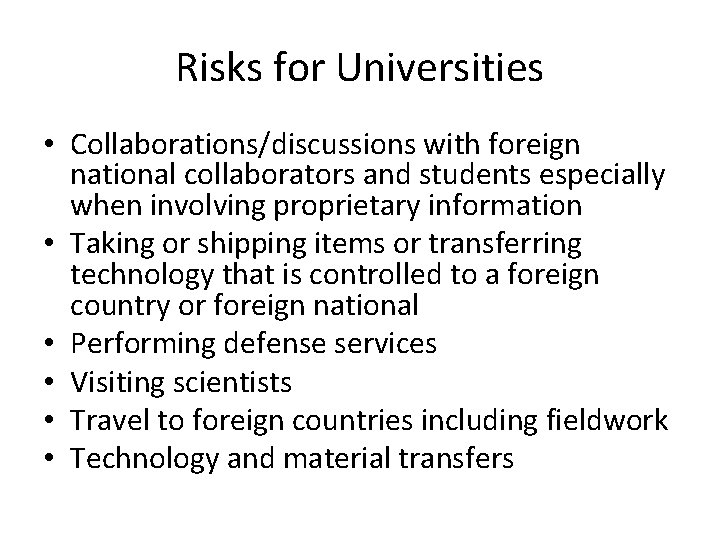 Risks for Universities

• Collaborations/discussions with foreign national collaborators and students especially when involving proprietary information
• Taking or shipping items or transferring technology that is controlled to a foreign country or foreign national
• Performing defense services
• Visiting scientists
• Travel to foreign countries including fieldwork
• Technology and material transfers